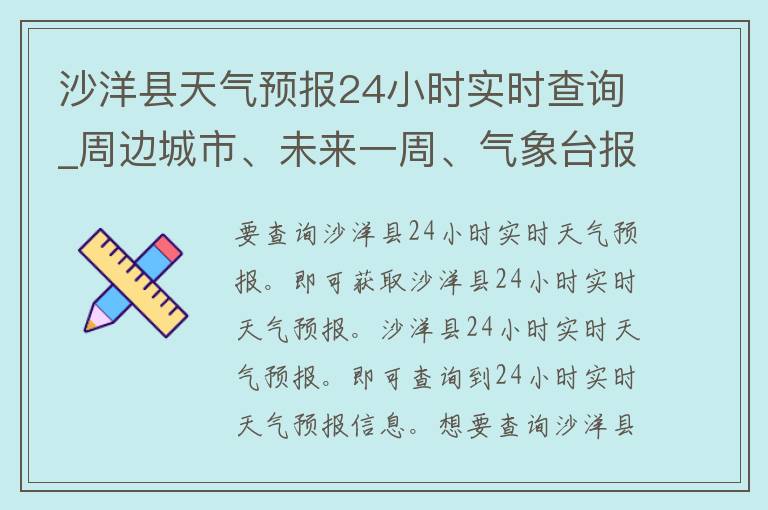 沙洋县天气预报24小时实时查询_周边城市、未来一周、气象台报

要查询沙洋县24小时实时天气预报。即可获取沙洋县24小时实时天气预报。沙洋县24小时实时天气预报。即可查询到24小时实时天气预报信息。想要查询沙洋县